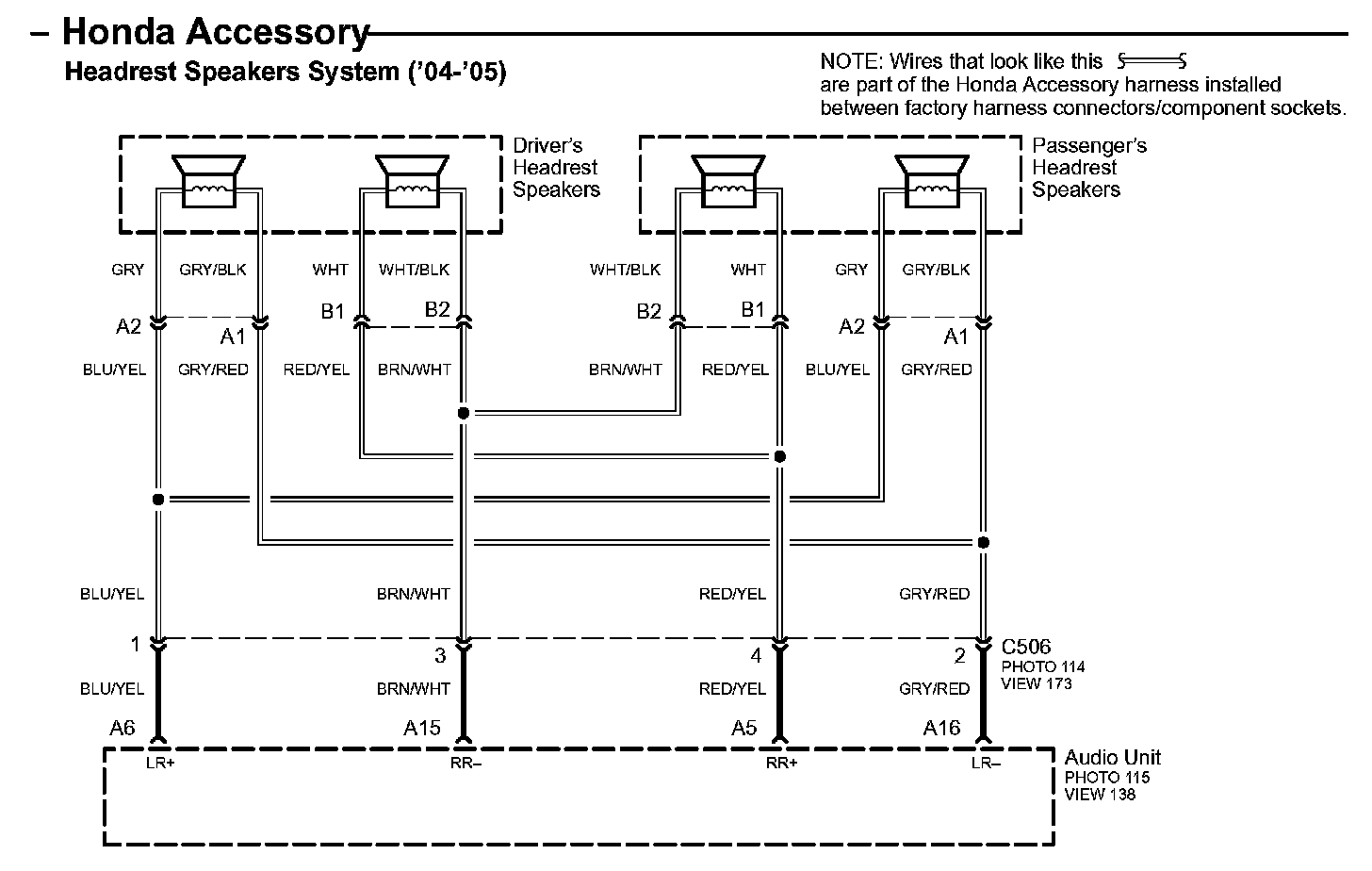 – Honda Accessory

Headrest Speakers System ('04-'05)

NOTE: Wires that look like this are part of the Honda Accessory harness installed between factory harness connectors/component sockets.

Driver's Headrest Speakers

Passenger's Headrest Speakers

GRY GRY/BLK WHT WHT/BLK WHT/BLK WHT GRY GRY/BLK

A2 A1 B1 B2 B2 B1 A2 A1

BLU/YEL GRY/RED RED/YEL BRN/WHT BRN/WHT RED/YEL BLU/YEL GRY/RED

BLU/YEL BRN/WHT RED/YEL GRY/RED

1 3 4 2 C506
PHOTO 114
VIEW 173

BLU/YEL BRN/WHT RED/YEL GRY/RED

A6 A15 A5 A16

LR+ RR– RR+ LR–

Audio Unit
PHOTO 115
VIEW 138